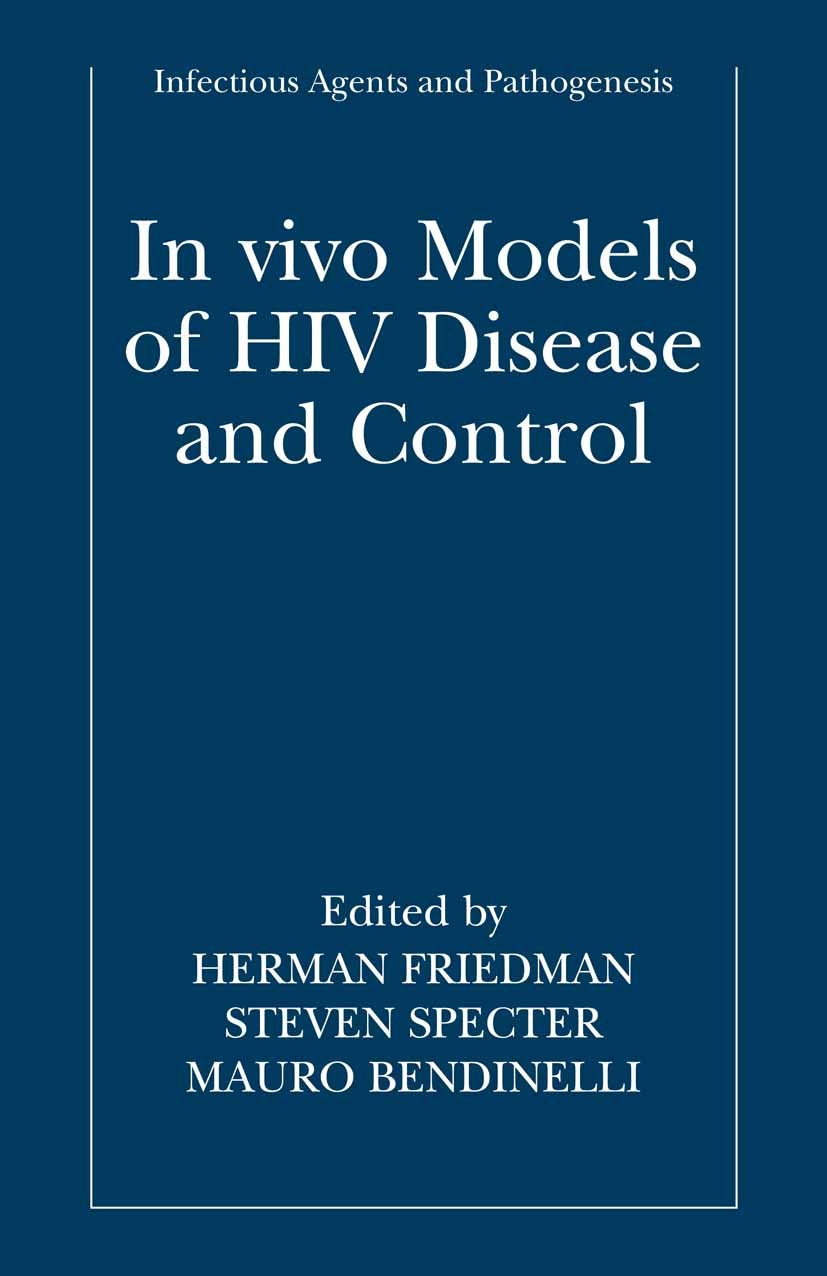 Infectious Agents and Pathogenesis

In vivo Models of HIV Disease and Control

Edited by
HERMAN FRIEDMAN
STEVEN SPECTER
MAURO BENDINELLI